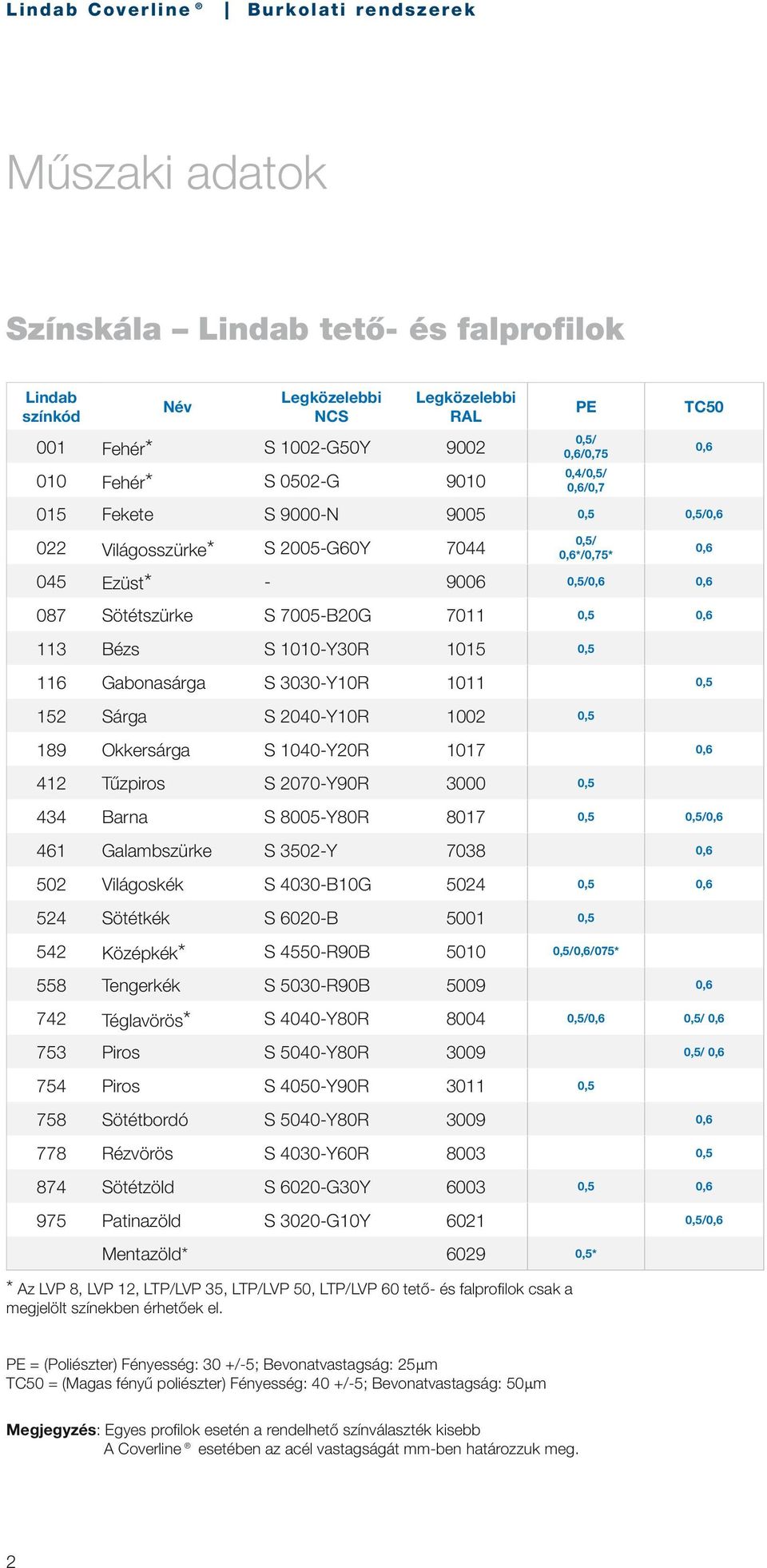 Lindab Coverline ® | Burkolati rendszerek

Műszaki adatok

Színskála – Lindab tető- és falprofilok

| Lindab színkód | Név | Legközelebbi NCS | Legközelebbi RAL | PE | TC50 |
|---|---|---|---|---|---|
| 001 | Fehér* | S 1002-G50Y | 9002 | 0,5/ 0,6/0,75 | 0,6 |
| 010 | Fehér* | S 0502-G | 9010 | 0,4/0,5/ 0,6/0,7 | |
| 015 | Fekete | S 9000-N | 9005 | 0,5 | 0,5/0,6 |
| 022 | Világosszürke* | S 2005-G60Y | 7044 | 0,5/ 0,6*/0,75* | 0,6 |
| 045 | Ezüst* | - | 9006 | 0,5/0,6 | 0,6 |
| 087 | Sötétszürke | S 7005-B20G | 7011 | 0,5 | 0,6 |
| 113 | Bézs | S 1010-Y30R | 1015 | 0,5 | |
| 116 | Gabonasárga | S 3030-Y10R | 1011 | | 0,5 |
| 152 | Sárga | S 2040-Y10R | 1002 | 0,5 | |
| 189 | Okkersárga | S 1040-Y20R | 1017 | | 0,6 |
| 412 | Tűzpiros | S 2070-Y90R | 3000 | 0,5 | |
| 434 | Barna | S 8005-Y80R | 8017 | 0,5 | 0,5/0,6 |
| 461 | Galambszürke | S 3502-Y | 7038 | | 0,6 |
| 502 | Világoskék | S 4030-B10G | 5024 | 0,5 | 0,6 |
| 524 | Sötétkék | S 6020-B | 5001 | 0,5 | |
| 542 | Középkék* | S 4550-R90B | 5010 | 0,5/0,6/075* | |
| 558 | Tengerkék | S 5030-R90B | 5009 | | 0,6 |
| 742 | Téglavörös* | S 4040-Y80R | 8004 | 0,5/0,6 | 0,5/ 0,6 |
| 753 | Piros | S 5040-Y80R | 3009 | | 0,5/ 0,6 |
| 754 | Piros | S 4050-Y90R | 3011 | 0,5 | |
| 758 | Sötétbordó | S 5040-Y80R | 3009 | | 0,6 |
| 778 | Rézvörös | S 4030-Y60R | 8003 | | 0,5 |
| 874 | Sötétzöld | S 6020-G30Y | 6003 | 0,5 | 0,6 |
| 975 | Patinazöld | S 3020-G10Y | 6021 | | 0,5/0,6 |
| | Mentazöld* | | 6029 | 0,5* | |

* Az LVP 8, LVP 12, LTP/LVP 35, LTP/LVP 50, LTP/LVP 60 tető- és falprofilok csak a megjelölt színekben érhetőek el.

PE = (Poliészter) Fényesség: 30 +/-5; Bevonatvastagság: 25μm
TC50 = (Magas fényű poliészter) Fényesség: 40 +/-5; Bevonatvastagság: 50μm

Megjegyzés: Egyes profilok esetén a rendelhető színválaszték kisebb
A Coverline ® esetében az acél vastagságát mm-ben határozzuk meg.

2